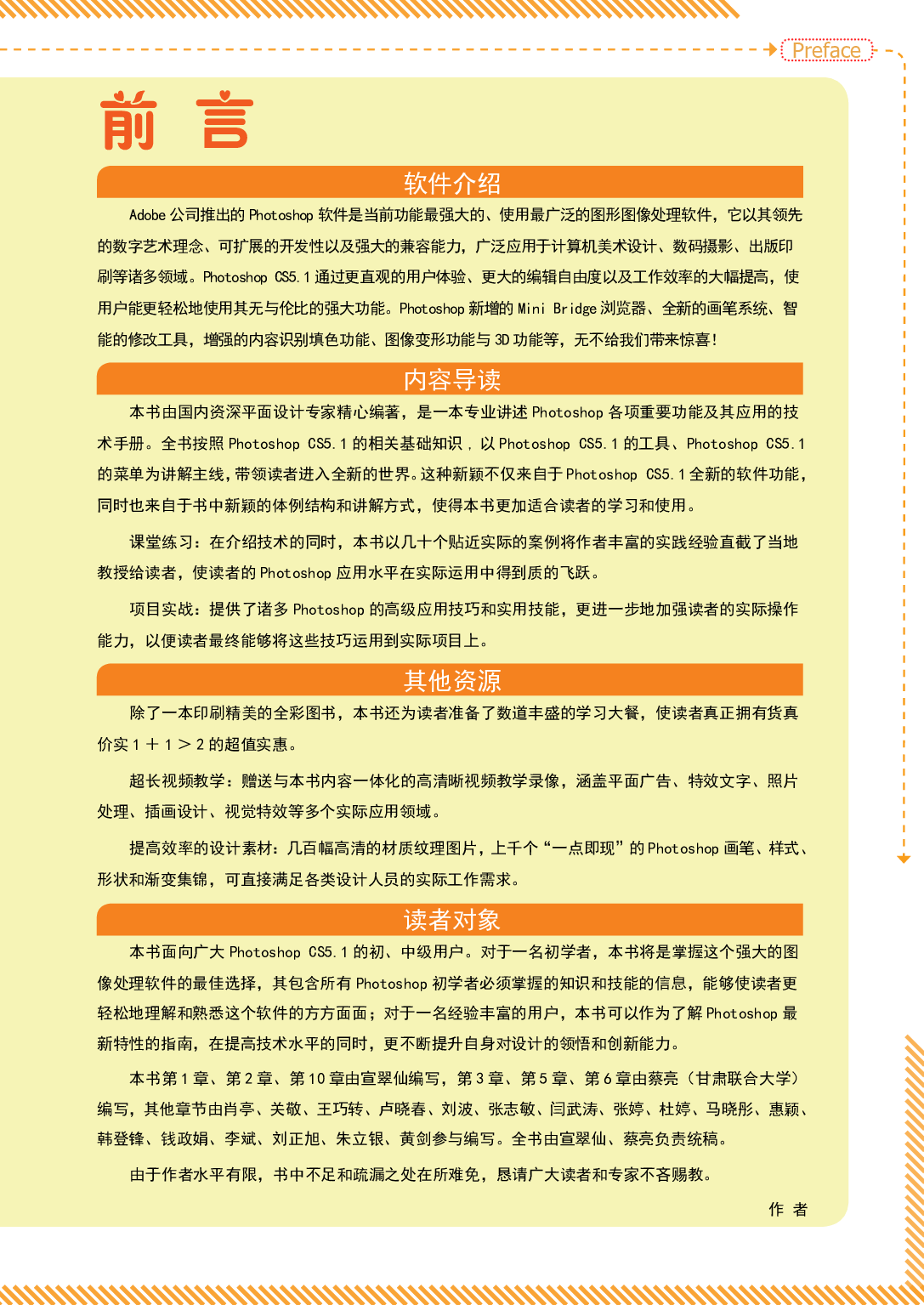 Preface

前 言

软件介绍

Adobe 公司推出的 Photoshop 软件是当前功能最强大的、使用最广泛的图形图像处理软件，它以其领先的数字艺术理念、可扩展的开发性以及强大的兼容能力，广泛应用于计算机美术设计、数码摄影、出版印刷等诸多领域。Photoshop CS5.1 通过更直观的用户体验、更大的编辑自由度以及工作效率的大幅提高，使用户能更轻松地使用其无与伦比的强大功能。Photoshop 新增的 Mini Bridge 浏览器、全新的画笔系统、智能的修改工具，增强的内容识别填色功能、图像变形功能与 3D 功能等，无不给我们带来惊喜！

内容导读

本书由国内资深平面设计专家精心编著，是一本专业讲述 Photoshop 各项重要功能及其应用的技术手册。全书按照 Photoshop CS5.1 的相关基础知识，以 Photoshop CS5.1 的工具、Photoshop CS5.1 的菜单为讲解主线，带领读者进入全新的世界。这种新颖不仅来自于 Photoshop CS5.1 全新的软件功能，同时也来自于书中新颖的体例结构和讲解方式，使得本书更加适合读者的学习和使用。

课堂练习：在介绍技术的同时，本书以几十个贴近实际的案例将作者丰富的实践经验直截了当地教授给读者，使读者的 Photoshop 应用水平在实际运用中得到质的飞跃。

项目实战：提供了诸多 Photoshop 的高级应用技巧和实用技能，更进一步地加强读者的实际操作能力，以便读者最终能够将这些技巧运用到实际项目上。

其他资源

除了一本印刷精美的全彩图书，本书还为读者准备了数道丰盛的学习大餐，使读者真正拥有货真价实 1 + 1 > 2 的超值实惠。

超长视频教学：赠送与本书内容一体化的高清晰视频教学录像，涵盖平面广告、特效文字、照片处理、插画设计、视觉特效等多个实际应用领域。

提高效率的设计素材：几百幅高清的材质纹理图片，上千个“一点即现”的 Photoshop 画笔、样式、形状和渐变集锦，可直接满足各类设计人员的实际工作需求。

读者对象

本书面向广大 Photoshop CS5.1 的初、中级用户。对于一名初学者，本书将是掌握这个强大的图像处理软件的最佳选择，其包含所有 Photoshop 初学者必须掌握的知识和技能的信息，能够使读者更轻松地理解和熟悉这个软件的方方面面；对于一名经验丰富的用户，本书可以作为了解 Photoshop 最新特性的指南，在提高技术水平的同时，更不断提升自身对设计的领悟和创新能力。

本书第 1 章、第 2 章、第 10 章由宣翠仙编写，第 3 章、第 5 章、第 6 章由蔡亮（甘肃联合大学）编写，其他章节由肖亭、关敬、王巧转、卢晓春、刘波、张志敏、闫武涛、张婷、杜婷、马晓彤、惠颖、韩登锋、钱政娟、李斌、刘正旭、朱立银、黄剑参与编写。全书由宣翠仙、蔡亮负责统稿。

由于作者水平有限，书中不足和疏漏之处在所难免，恳请广大读者和专家不吝赐教。

作 者